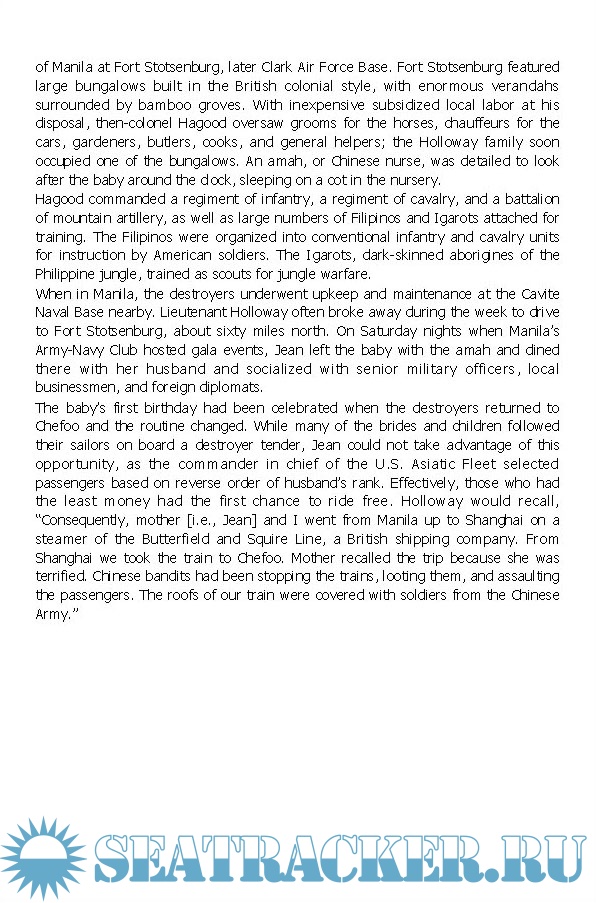 of Manila at Fort Stotsenburg, later Clark Air Force Base. Fort Stotsenburg featured large bungalows built in the British colonial style, with enormous verandahs surrounded by bamboo groves. With inexpensive subsidized local labor at his disposal, then-colonel Hagood oversaw grooms for the horses, chauffeurs for the cars, gardeners, butlers, cooks, and general helpers; the Holloway family soon occupied one of the bungalows. An amah, or Chinese nurse, was detailed to look after the baby around the clock, sleeping on a cot in the nursery.

Hagood commanded a regiment of infantry, a regiment of cavalry, and a battalion of mountain artillery, as well as large numbers of Filipinos and Igarots attached for training. The Filipinos were organized into conventional infantry and cavalry units for instruction by American soldiers. The Igarots, dark-skinned aborigines of the Philippine jungle, trained as scouts for jungle warfare.

When in Manila, the destroyers underwent upkeep and maintenance at the Cavite Naval Base nearby. Lieutenant Holloway often broke away during the week to drive to Fort Stotsenburg, about sixty miles north. On Saturday nights when Manila's Army-Navy Club hosted gala events, Jean left the baby with the amah and dined there with her husband and socialized with senior military officers, local businessmen, and foreign diplomats.

The baby's first birthday had been celebrated when the destroyers returned to Chefoo and the routine changed. While many of the brides and children followed their sailors on board a destroyer tender, Jean could not take advantage of this opportunity, as the commander in chief of the U.S. Asiatic Fleet selected passengers based on reverse order of husband's rank. Effectively, those who had the least money had the first chance to ride free. Holloway would recall, "Consequently, mother [i.e., Jean] and I went from Manila up to Shanghai on a steamer of the Butterfield and Squire Line, a British shipping company. From Shanghai we took the train to Chefoo. Mother recalled the trip because she was terrified. Chinese bandits had been stopping the trains, looting them, and assaulting the passengers. The roofs of our train were covered with soldiers from the Chinese Army."

SEATRACKER.RU